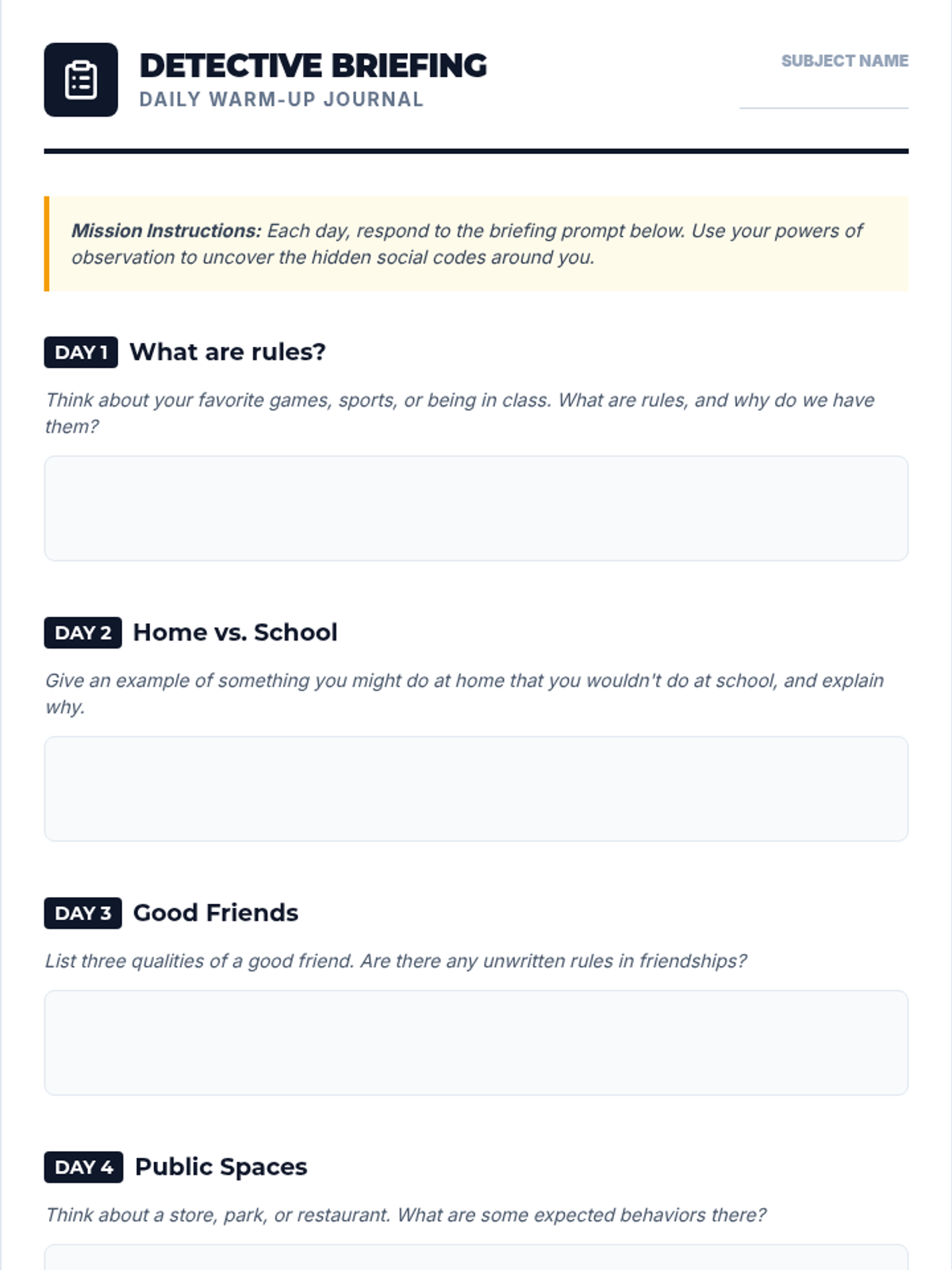 DETECTIVE BRIEFING
DAILY WARM-UP JOURNAL

SUBJECT NAME
____

Mission Instructions: Each day, respond to the briefing prompt below. Use your powers of observation to uncover the hidden social codes around you.

DAY 1 What are rules?

Think about your favorite games, sports, or being in class. What are rules, and why do we have them?

DAY 2 Home vs. School

Give an example of something you might do at home that you wouldn't do at school, and explain why.

DAY 3 Good Friends

List three qualities of a good friend. Are there any unwritten rules in friendships?

DAY 4 Public Spaces

Think about a store, park, or restaurant. What are some expected behaviors there?